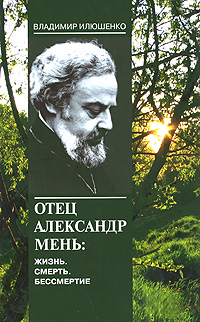 ВЛАДИМИР ИЛЮШЕНКО

ОТЕЦ
АЛЕКСАНДР
МЕНЬ:

ЖИЗНЬ.
СМЕРТЬ.
БЕССМЕРТИЕ